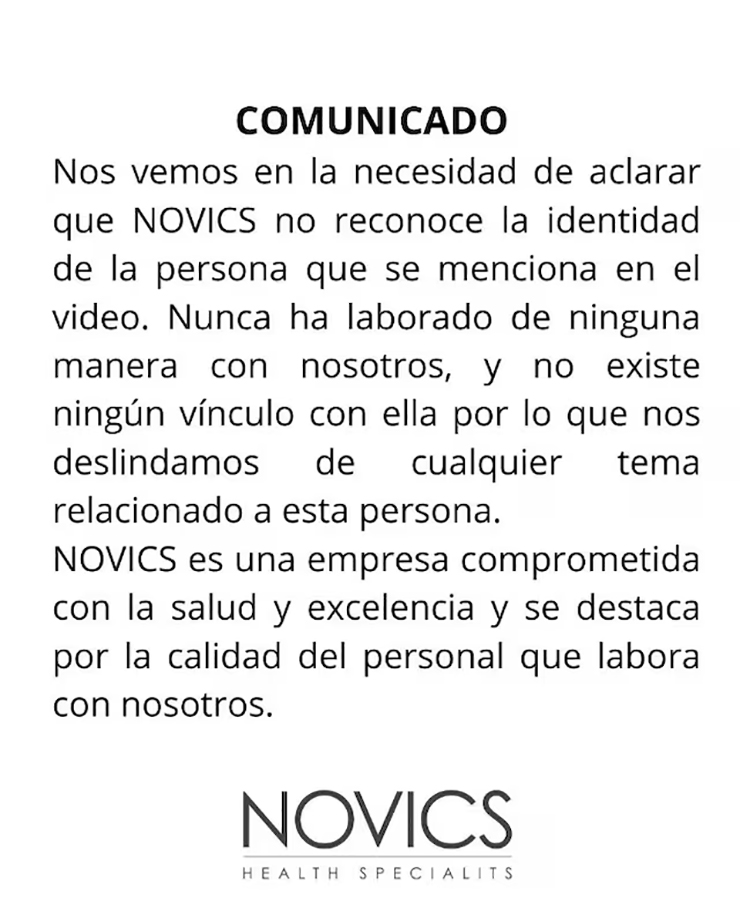 COMUNICADO

Nos vemos en la necesidad de aclarar que NOVICS no reconoce la identidad de la persona que se menciona en el video. Nunca ha laborado de ninguna manera con nosotros, y no existe ningún vínculo con ella por lo que nos deslindamos de cualquier tema relacionado a esta persona.

NOVICS es una empresa comprometida con la salud y excelencia y se destaca por la calidad del personal que labora con nosotros.

NOVICS
HEALTH SPECIALITS